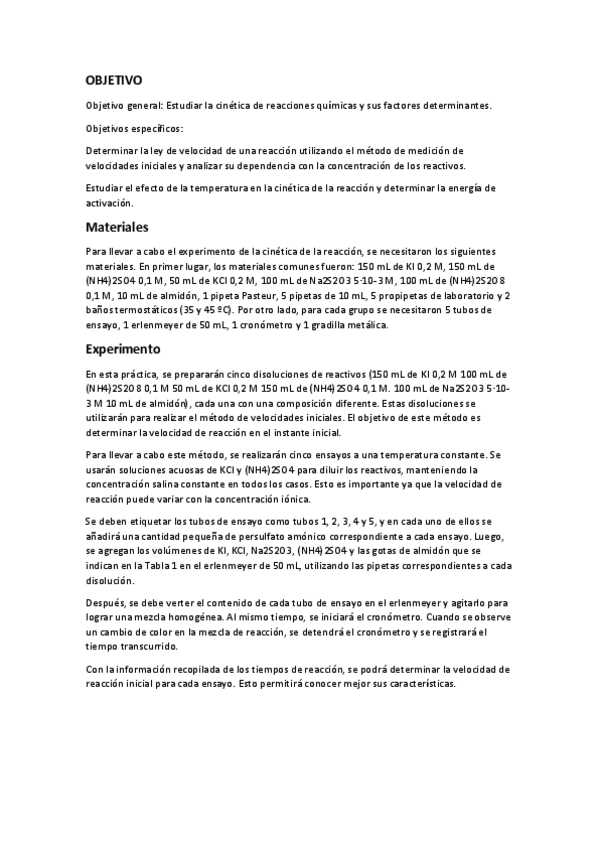 OBJETIVO

Objetivo general: Estudiar la cinética de reacciones químicas y sus factores determinantes.

Objetivos específicos:

Determinar la ley de velocidad de una reacción utilizando el método de medición de velocidades iniciales y analizar su dependencia con la concentración de los reactivos.

Estudiar el efecto de la temperatura en la cinética de la reacción y determinar la energía de activación.

Materiales

Para llevar a cabo el experimento de la cinética de la reacción, se necesitaron los siguientes materiales. En primer lugar, los materiales comunes fueron: 150 mL de KI 0,2 M, 150 mL de (NH4)2SO4 0,1 M, 50 mL de KCl 0,2 M, 100 mL de Na2S2O3 5·10-3 M, 100 mL de (NH4)2S2O8 0,1 M, 10 mL de almidón, 1 pipeta Pasteur, 5 pipetas de 10 mL, 5 propipetas de laboratorio y 2 baños termostáticos (35 y 45 ºC). Por otro lado, para cada grupo se necesitaron 5 tubos de ensayo, 1 erlenmeyer de 50 mL, 1 cronómetro y 1 gradilla metálica.

Experimento

En esta práctica, se prepararán cinco disoluciones de reactivos (150 mL de KI 0,2 M 100 mL de (NH4)2S2O8 0,1 M 50 mL de KCl 0,2 M 150 mL de (NH4)2SO4 0,1 M. 100 mL de Na2S2O3 5·10-3 M 10 mL de almidón), cada una con una composición diferente. Estas disoluciones se utilizarán para realizar el método de velocidades iniciales. El objetivo de este método es determinar la velocidad de reacción en el instante inicial.

Para llevar a cabo este método, se realizarán cinco ensayos a una temperatura constante. Se usarán soluciones acuosas de KCl y (NH4)2SO4 para diluir los reactivos, manteniendo la concentración salina constante en todos los casos. Esto es importante ya que la velocidad de reacción puede variar con la concentración iónica.

Se deben etiquetar los tubos de ensayo como tubos 1, 2, 3, 4 y 5, y en cada uno de ellos se añadirá una cantidad pequeña de persulfato amónico correspondiente a cada ensayo. Luego, se agregan los volúmenes de KI, KCl, Na2S2O3, (NH4)2SO4 y las gotas de almidón que se indican en la Tabla 1 en el erlenmeyer de 50 mL, utilizando las pipetas correspondientes a cada disolución.

Después, se debe verter el contenido de cada tubo de ensayo en el erlenmeyer y agitarlo para lograr una mezcla homogénea. Al mismo tiempo, se iniciará el cronómetro. Cuando se observe un cambio de color en la mezcla de reacción, se detendrá el cronómetro y se registrará el tiempo transcurrido.

Con la información recopilada de los tiempos de reacción, se podrá determinar la velocidad de reacción inicial para cada ensayo. Esto permitirá conocer mejor sus características.